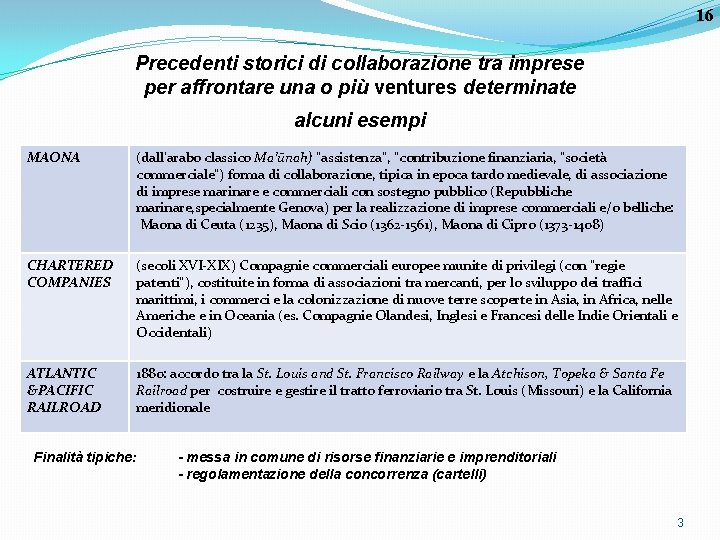 16

Precedenti storici di collaborazione tra imprese per affrontare una o più ventures determinate

alcuni esempi

| MAONA | (dall'arabo classico Ma'ūnah) "assistenza", "contribuzione finanziaria, "società commerciale") forma di collaborazione, tipica in epoca tardo medievale, di associazione di imprese marinare e commerciali con sostegno pubblico (Repubbliche marinare,specialmente Genova) per la realizzazione di imprese commerciali e/o belliche: Maona di Ceuta (1235), Maona di Scio (1362-1561), Maona di Cipro (1373-1408) |
|---|---|
| CHARTERED COMPANIES | (secoli XVI-XIX) Compagnie commerciali europee munite di privilegi (con "regie patenti"), costituite in forma di associazioni tra mercanti, per lo sviluppo dei traffici marittimi, i commerci e la colonizzazione di nuove terre scoperte in Asia, in Africa, nelle Americhe e in Oceania (es. Compagnie Olandesi, Inglesi e Francesi delle Indie Orientali e Occidentali) |
| ATLANTIC &PACIFIC RAILROAD | 1880: accordo tra la St. Louis and St. Francisco Railway e la Atchison, Topeka & Santa Fe Railroad per costruire e gestire il tratto ferroviario tra St. Louis (Missouri) e la California meridionale |

Finalità tipiche: - messa in comune di risorse finanziarie e imprenditoriali
- regolamentazione della concorrenza (cartelli)

3